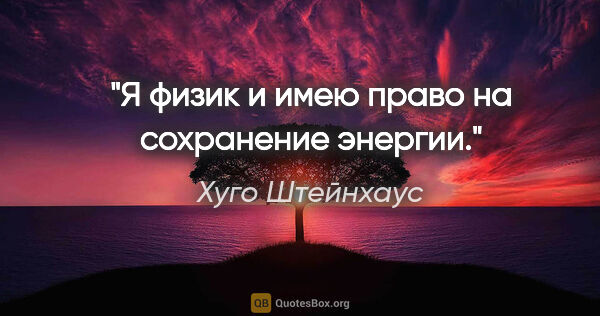 "Я физик и имею право на сохранение энергии."

Хуго Штейнхаус

QB QuotesBox.org